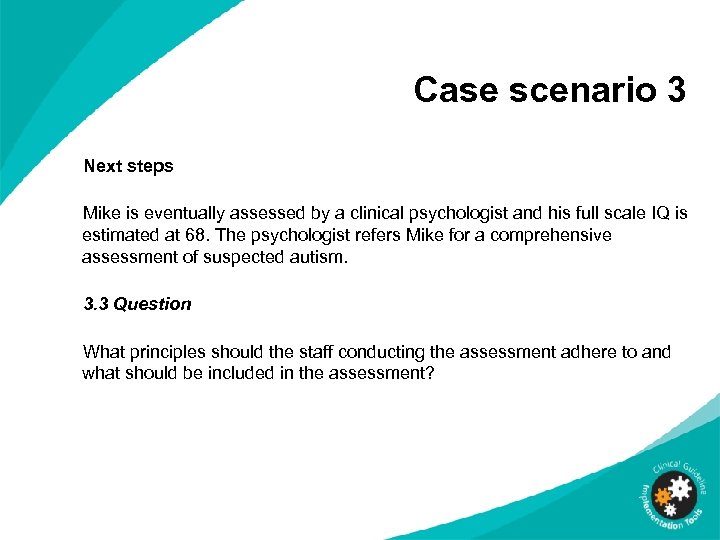 Case scenario 3

Next steps

Mike is eventually assessed by a clinical psychologist and his full scale IQ is estimated at 68. The psychologist refers Mike for a comprehensive assessment of suspected autism.

3.3 Question

What principles should the staff conducting the assessment adhere to and what should be included in the assessment?

Clinical Guideline Implementation Tools